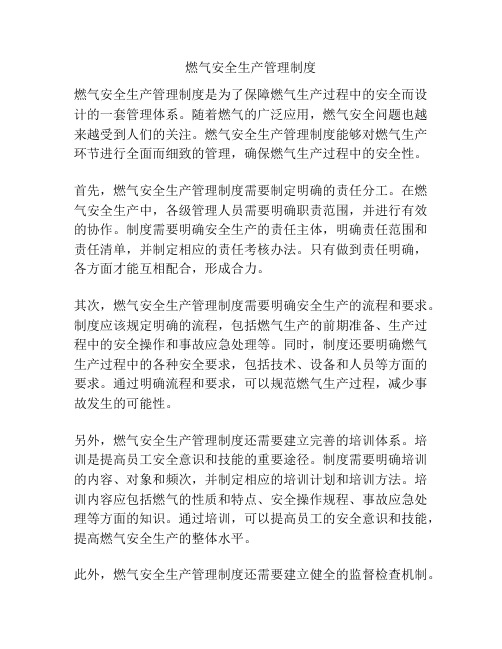 燃气安全生产管理制度

燃气安全生产管理制度是为了保障燃气生产过程中的安全而设计的一套管理体系。随着燃气的广泛应用，燃气安全问题也越来越受到人们的关注。燃气安全生产管理制度能够对燃气生产环节进行全面而细致的管理，确保燃气生产过程中的安全性。

首先，燃气安全生产管理制度需要制定明确的责任分工。在燃气安全生产中，各级管理人员需要明确职责范围，并进行有效的协作。制度需要明确安全生产的责任主体，明确责任范围和责任清单，并制定相应的责任考核办法。只有做到责任明确，各方面才能互相配合，形成合力。

其次，燃气安全生产管理制度需要明确安全生产的流程和要求。制度应该规定明确的流程，包括燃气生产的前期准备、生产过程中的安全操作和事故应急处理等。同时，制度还要明确燃气生产过程中的各种安全要求，包括技术、设备和人员等方面的要求。通过明确流程和要求，可以规范燃气生产过程，减少事故发生的可能性。

另外，燃气安全生产管理制度还需要建立完善的培训体系。培训是提高员工安全意识和技能的重要途径。制度需要明确培训的内容、对象和频次，并制定相应的培训计划和培训方法。培训内容应包括燃气的性质和特点、安全操作规程、事故应急处理等方面的知识。通过培训，可以提高员工的安全意识和技能，提高燃气安全生产的整体水平。

此外，燃气安全生产管理制度还需要建立健全的监督检查机制。